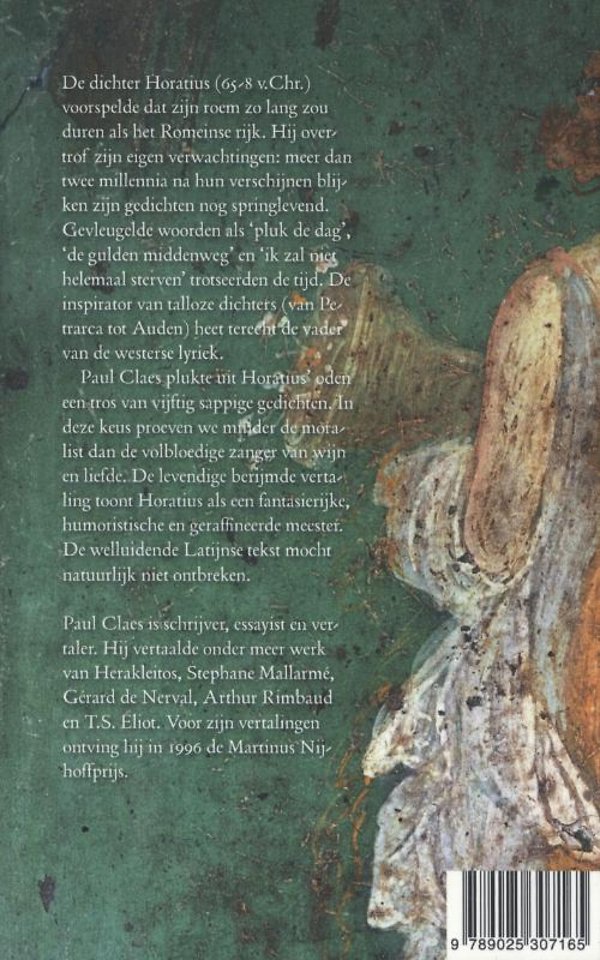 De dichter Horatius (65-8 v.Chr.) voorspelde dat zijn roem zo lang zou duren als het Romeinse rijk. Hij overtrof zijn eigen verwachtingen: meer dan twee millennia na hun verschijnen blijken zijn gedichten nog springlevend. Gevleugelde woorden als 'pluk de dag', 'de gulden middenweg' en 'ik zal niet helemaal sterven' trotseerden de tijd. De inspirator van talloze dichters (van Petrarca tot Auden) heet terecht de vader van de westerse lyriek.

Paul Claes plukte uit Horatius' oden een tros van vijftig sappige gedichten. In deze keus proeven we minder de moralist dan de volbloedige zanger van wijn en liefde. De levendige berijmde vertaling toont Horatius als een fantasierijke, humoristische en geraffineerde meester. De welluidende Latijnse tekst mocht natuurlijk niet ontbreken.

Paul Claes is schrijver, essayist en vertaler. Hij vertaalde onder meer werk van Herakleitos, Stephane Mallarmé, Gérard de Nerval, Arthur Rimbaud en T.S. Eliot. Voor zijn vertalingen ontving hij in 1996 de Martinus Nijhoffprijs.

9 789025 307165